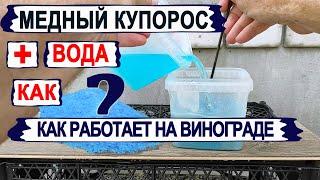 МЕДНЫЙ КУПОРОС

+ ВОДА

КАК ?

КАК РАБОТАЕТ НА ВИНОГРАДЕ